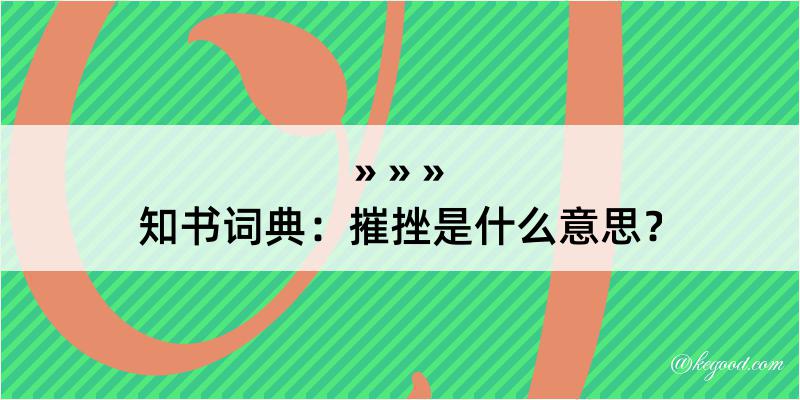 » » »
知书词典：摧挫是什么意思？

@kegood.com